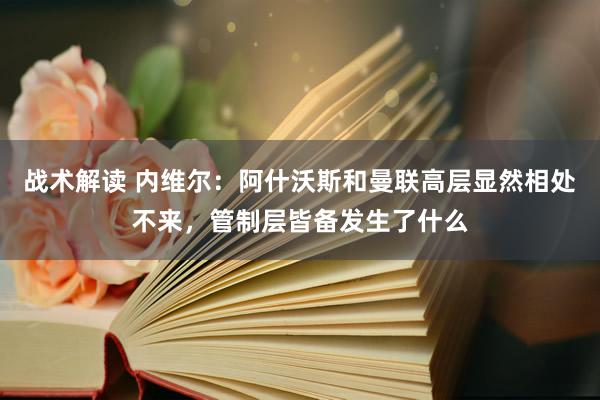 战术解读 内维尔：阿什沃斯和曼联高层显然相处不来，管制层皆备发生了什么